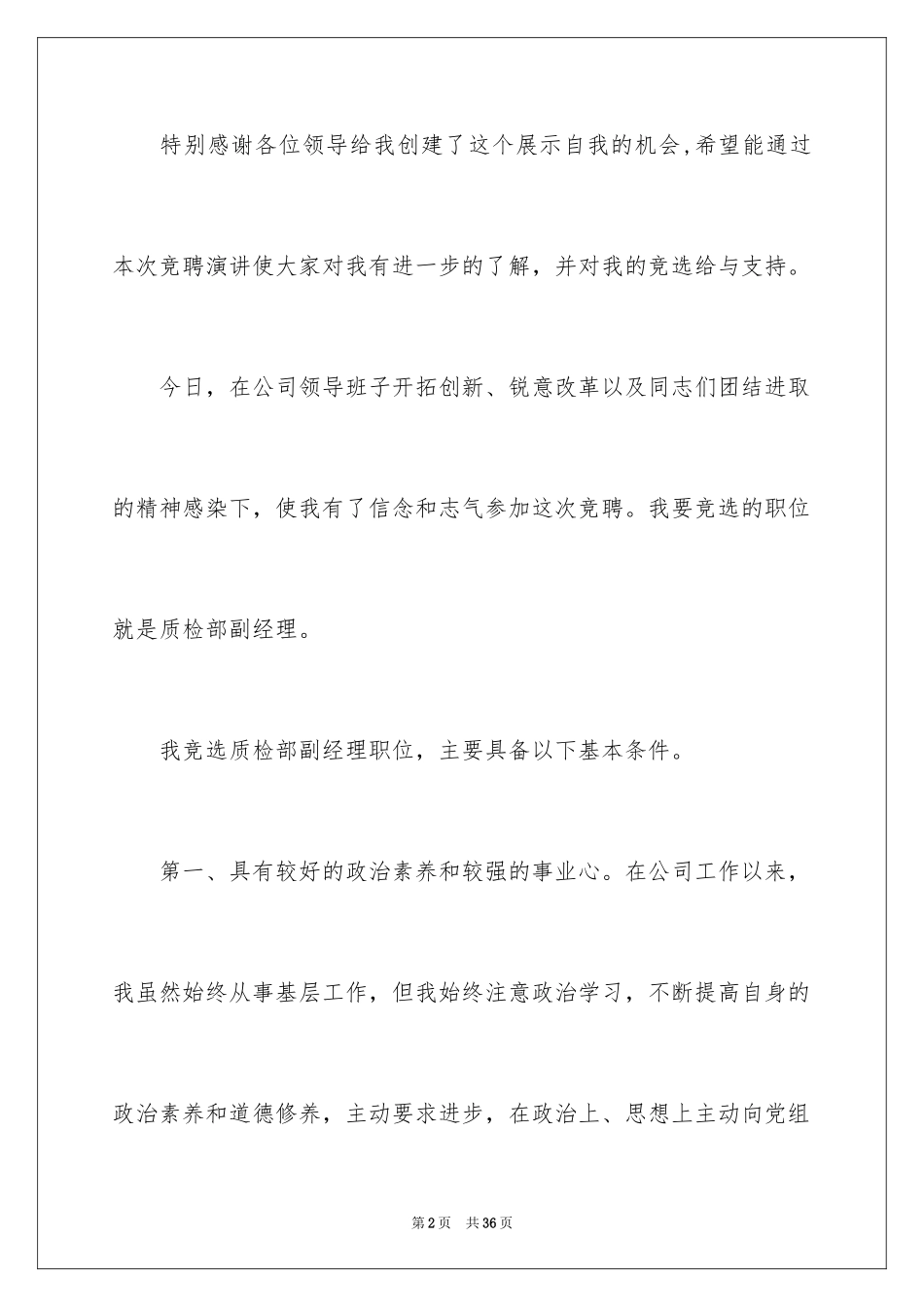 特别感谢各位领导给我创建了这个展示自我的机会,希望能通过本次竞聘演讲使大家对我有进一步的了解，并对我的竞选给与支持。

今日，在公司领导班子开拓创新、锐意改革以及同志们团结进取的精神感染下，使我有了信念和志气参加这次竞聘。我要竞选的职位就是质检部副经理。

我竞选质检部副经理职位，主要具备以下基本条件。

第一、具有较好的政治素养和较强的事业心。在公司工作以来，我虽然始终从事基层工作，但我始终注意政治学习，不断提高自身的政治素养和道德修养，主动要求进步，在政治上、思想上主动向党组

第2页 共36页